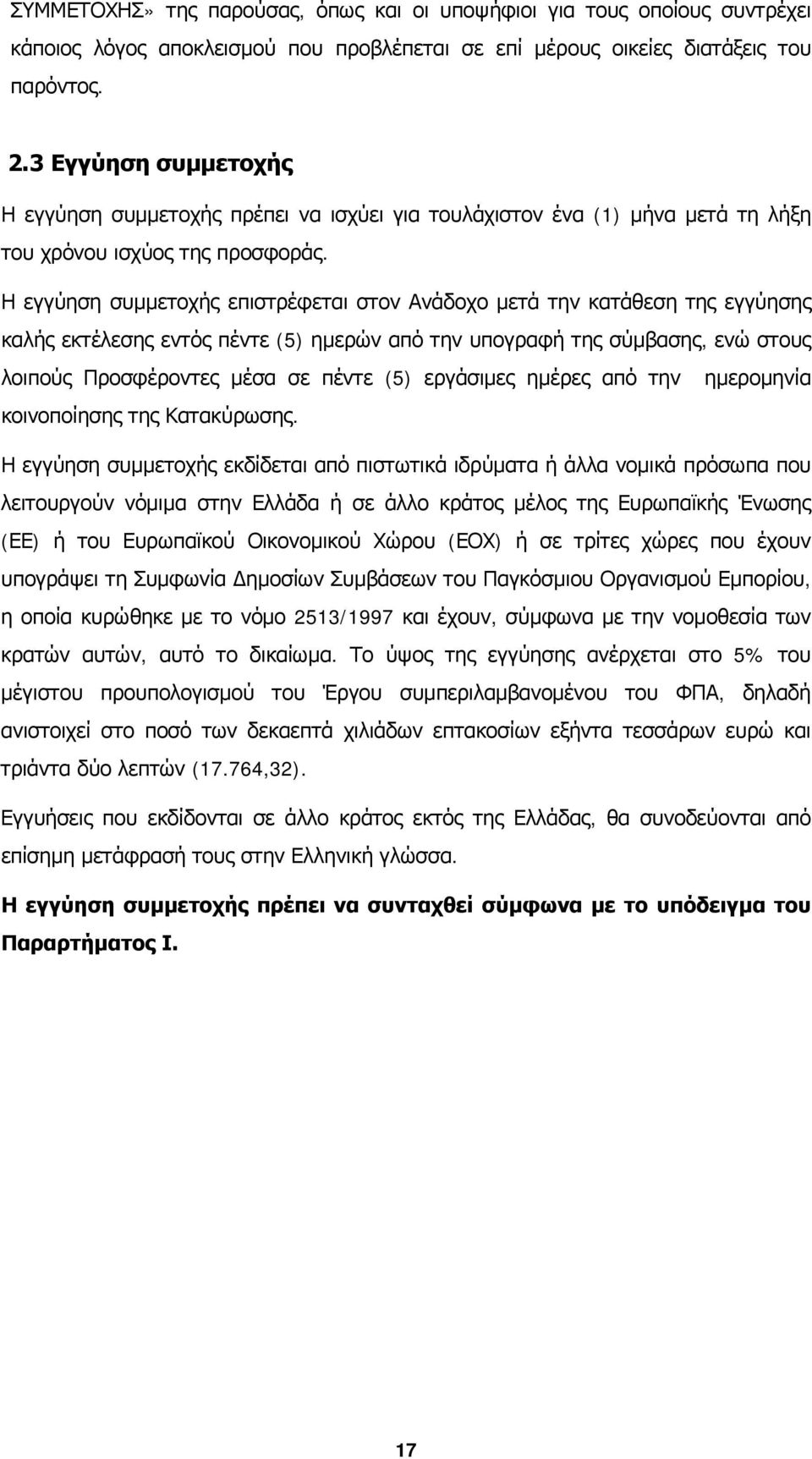 ΣΥΜΜΕΤΟΧΗΣ» της παρούσας, όπως και οι υποψήφιοι για τους οποίους συντρέχει κάποιος λόγος αποκλεισμού που προβλέπεται σε επί μέρους οικείες διατάξεις του παρόντος.

2.3 Εγγύηση συμμετοχής

Η εγγύηση συμμετοχής πρέπει να ισχύει για τουλάχιστον ένα (1) μήνα μετά τη λήξη του χρόνου ισχύος της προσφοράς.

Η εγγύηση συμμετοχής επιστρέφεται στον Ανάδοχο μετά την κατάθεση της εγγύησης καλής εκτέλεσης εντός πέντε (5) ημερών από την υπογραφή της σύμβασης, ενώ στους λοιπούς Προσφέροντες μέσα σε πέντε (5) εργάσιμες ημέρες από την ημερομηνία κοινοποίησης της Κατακύρωσης.

Η εγγύηση συμμετοχής εκδίδεται από πιστωτικά ιδρύματα ή άλλα νομικά πρόσωπα που λειτουργούν νόμιμα στην Ελλάδα ή σε άλλο κράτος μέλος της Ευρωπαϊκής Ένωσης (ΕΕ) ή του Ευρωπαϊκού Οικονομικού Χώρου (ΕΟΧ) ή σε τρίτες χώρες που έχουν υπογράψει τη Συμφωνία Δημοσίων Συμβάσεων του Παγκόσμιου Οργανισμού Εμπορίου, η οποία κυρώθηκε με το νόμο 2513/1997 και έχουν, σύμφωνα με την νομοθεσία των κρατών αυτών, αυτό το δικαίωμα. Το ύψος της εγγύησης ανέρχεται στο 5% του μέγιστου προυπολογισμού του Έργου συμπεριλαμβανομένου του ΦΠΑ, δηλαδή ανιστοιχεί στο ποσό των δεκαεπτά χιλιάδων επτακοσίων εξήντα τεσσάρων ευρώ και τριάντα δύο λεπτών (17.764,32).

Εγγυήσεις που εκδίδονται σε άλλο κράτος εκτός της Ελλάδας, θα συνοδεύονται από επίσημη μετάφρασή τους στην Ελληνική γλώσσα.

Η εγγύηση συμμετοχής πρέπει να συνταχθεί σύμφωνα με το υπόδειγμα του Παραρτήματος Ι.

17